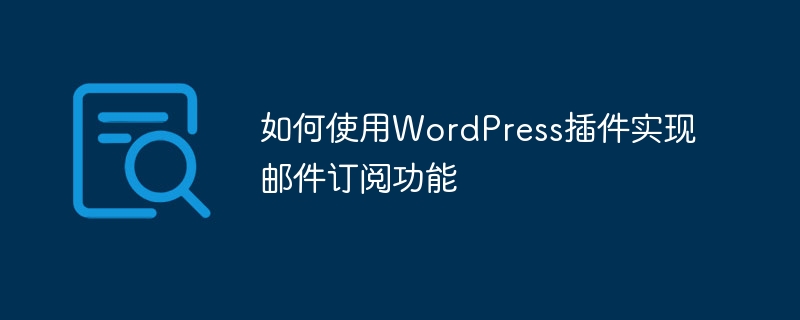 如何使用WordPress插件实现邮件订阅功能